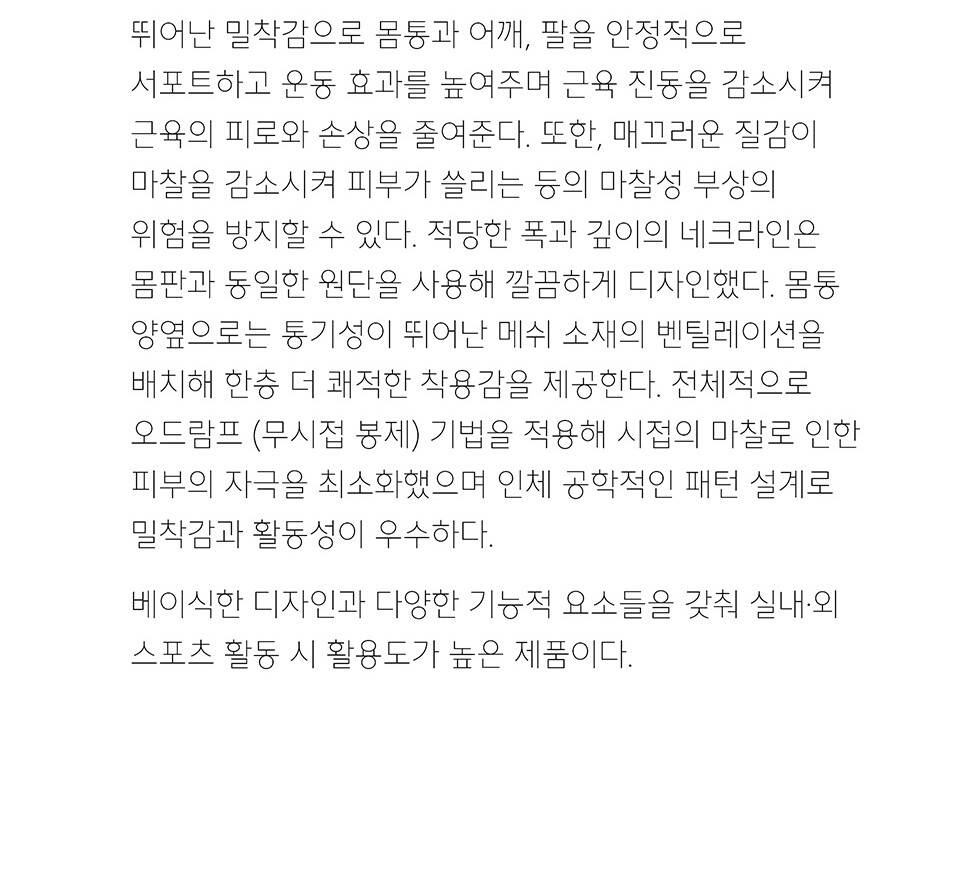 뛰어난 밀착감으로 몸통과 어깨, 팔을 안정적으로 서포트하고 운동 효과를 높여주며 근육 진동을 감소시켜 근육의 피로와 손상을 줄여준다. 또한, 매끄러운 질감이 마찰을 감소시켜 피부가 쓸리는 등의 마찰성 부상의 위험을 방지할 수 있다. 적당한 폭과 깊이의 네크라인은 몸판과 동일한 원단을 사용해 깔끔하게 디자인했다. 몸통 양옆으로는 통기성이 뛰어난 메쉬 소재의 벤틸레이션을 배치해 한층 더 쾌적한 착용감을 제공한다. 전체적으로 오드람프 (무시접 봉제) 기법을 적용해 시접의 마찰로 인한 피부의 자극을 최소화했으며 인체 공학적인 패턴 설계로 밀착감과 활동성이 우수하다.

베이식한 디자인과 다양한 기능적 요소들을 갖춰 실내·외 스포츠 활동 시 활용도가 높은 제품이다.